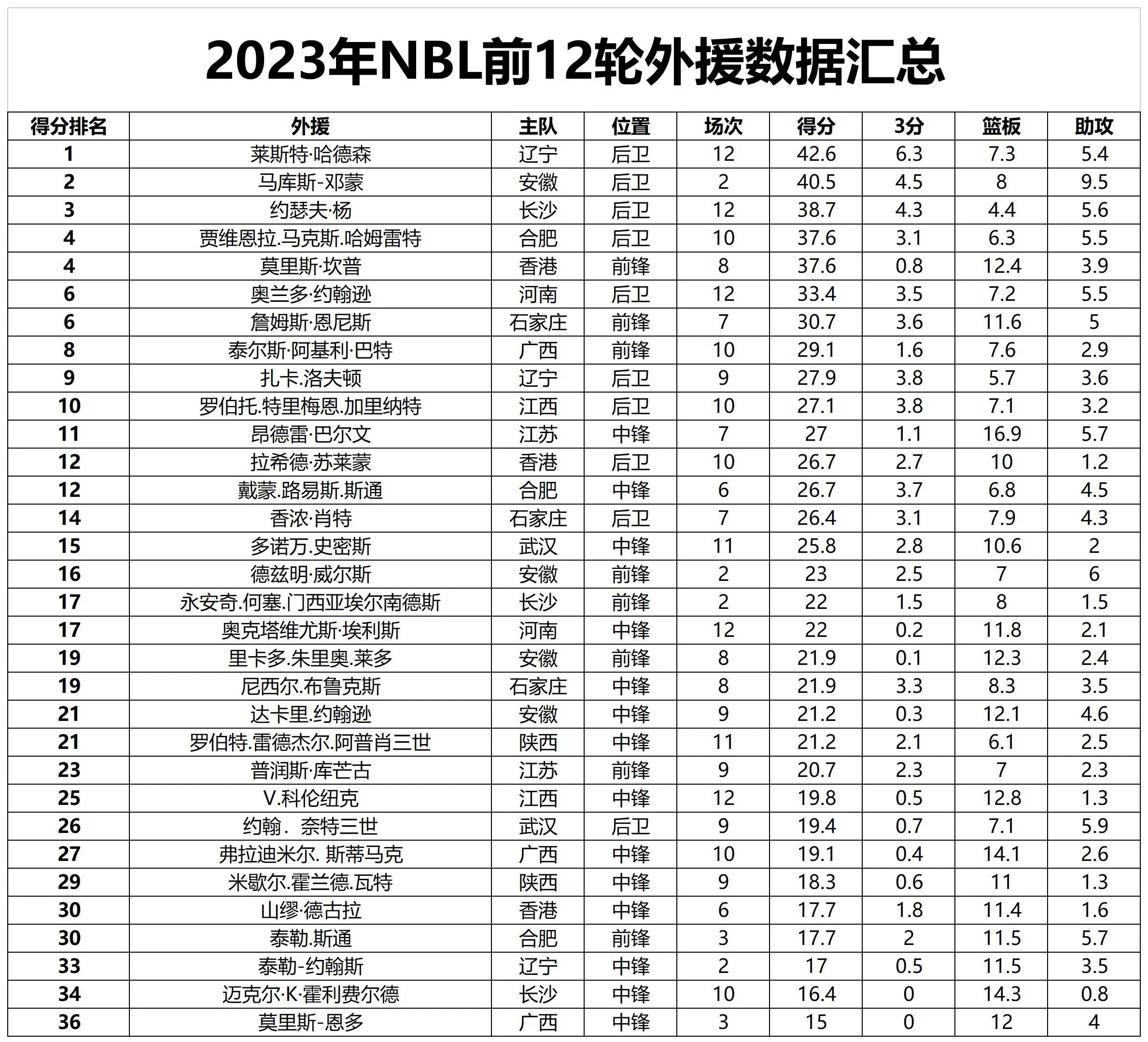 2023年NBL前12轮外援数据汇总

| 得分排名 | 外援 | 主队 | 位置 | 场次 | 得分 | 3分 | 篮板 | 助攻 |
|---|---|---|---|---|---|---|---|---|
| 1 | 莱斯特·哈德森 | 辽宁 | 后卫 | 12 | 42.6 | 6.3 | 7.3 | 5.4 |
| 2 | 马库斯-邓蒙 | 安徽 | 后卫 | 2 | 40.5 | 4.5 | 8 | 9.5 |
| 3 | 约瑟夫·杨 | 长沙 | 后卫 | 12 | 38.7 | 4.3 | 4.4 | 5.6 |
| 4 | 贾维恩拉.马克斯.哈姆雷特 | 合肥 | 后卫 | 10 | 37.6 | 3.1 | 6.3 | 5.5 |
| 4 | 莫里斯·坎普 | 香港 | 前锋 | 8 | 37.6 | 0.8 | 12.4 | 3.9 |
| 6 | 奥兰多·约翰逊 | 河南 | 后卫 | 12 | 33.4 | 3.5 | 7.2 | 5.5 |
| 6 | 詹姆斯·恩尼斯 | 石家庄 | 前锋 | 7 | 30.7 | 3.6 | 11.6 | 5 |
| 8 | 泰尔斯·阿基利·巴特 | 广西 | 前锋 | 10 | 29.1 | 1.6 | 7.6 | 2.9 |
| 9 | 扎卡.洛夫顿 | 辽宁 | 后卫 | 9 | 27.9 | 3.8 | 5.7 | 3.6 |
| 10 | 罗伯托.特里梅恩.加里纳特 | 江西 | 后卫 | 10 | 27.1 | 3.8 | 7.1 | 3.2 |
| 11 | 昂德雷·巴尔文 | 江苏 | 中锋 | 7 | 27 | 1.1 | 16.9 | 5.7 |
| 12 | 拉希德·苏莱蒙 | 香港 | 后卫 | 10 | 26.7 | 2.7 | 10 | 1.2 |
| 12 | 戴蒙.路易斯.斯通 | 合肥 | 中锋 | 6 | 26.7 | 3.7 | 6.8 | 4.5 |
| 14 | 香浓·肖特 | 石家庄 | 后卫 | 7 | 26.4 | 3.1 | 7.9 | 4.3 |
| 15 | 多诺万.史密斯 | 武汉 | 中锋 | 11 | 25.8 | 2.8 | 10.6 | 2 |
| 16 | 德兹明·威尔斯 | 安徽 | 前锋 | 2 | 23 | 2.5 | 7 | 6 |
| 17 | 永安奇.何塞.门西亚埃尔南德斯 | 长沙 | 前锋 | 2 | 22 | 1.5 | 8 | 1.5 |
| 17 | 奥克塔维尤斯·埃利斯 | 河南 | 中锋 | 12 | 22 | 0.2 | 11.8 | 2.1 |
| 19 | 里卡多.朱里奥.莱多 | 安徽 | 前锋 | 8 | 21.9 | 0.1 | 12.3 | 2.4 |
| 19 | 尼西尔.布鲁克斯 | 石家庄 | 中锋 | 8 | 21.9 | 3.3 | 8.3 | 3.5 |
| 21 | 达卡里.约翰逊 | 安徽 | 中锋 | 9 | 21.2 | 0.3 | 12.1 | 4.6 |
| 21 | 罗伯特.雷德杰尔.阿普肖三世 | 陕西 | 中锋 | 11 | 21.2 | 2.1 | 6.1 | 2.5 |
| 23 | 普润斯·库芒古 | 江苏 | 前锋 | 9 | 20.7 | 2.3 | 7 | 2.3 |
| 25 | V.科伦纽克 | 江西 | 中锋 | 12 | 19.8 | 0.5 | 12.8 | 1.3 |
| 26 | 约翰． 奈特三世 | 武汉 | 后卫 | 9 | 19.4 | 0.7 | 7.1 | 5.9 |
| 27 | 弗拉迪米尔. 斯蒂马克 | 广西 | 中锋 | 10 | 19.1 | 0.4 | 14.1 | 2.6 |
| 29 | 米歇尔.霍兰德.瓦特 | 陕西 | 中锋 | 9 | 18.3 | 0.6 | 11 | 1.3 |
| 30 | 山缪·德古拉 | 香港 | 中锋 | 6 | 17.7 | 1.8 | 11.4 | 1.6 |
| 30 | 泰勒.斯通 | 合肥 | 前锋 | 3 | 17.7 | 2 | 11.5 | 5.7 |
| 33 | 泰勒-约翰斯 | 辽宁 | 中锋 | 2 | 17 | 0.5 | 11.5 | 3.5 |
| 34 | 迈克尔·K·霍利费尔德 | 长沙 | 中锋 | 10 | 16.4 | 0 | 14.3 | 0.8 |
| 36 | 莫里斯-恩多 | 广西 | 中锋 | 3 | 15 | 0 | 12 | 4 |